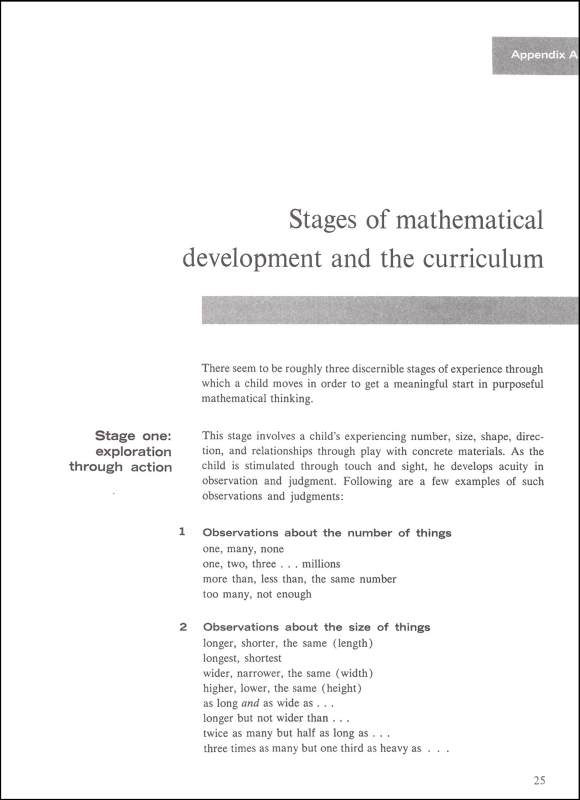 Appendix A

Stages of mathematical development and the curriculum

There seem to be roughly three discernible stages of experience through which a child moves in order to get a meaningful start in purposeful mathematical thinking.

Stage one: exploration through action

This stage involves a child's experiencing number, size, shape, direction, and relationships through play with concrete materials. As the child is stimulated through touch and sight, he develops acuity in observation and judgment. Following are a few examples of such observations and judgments:

1 Observations about the number of things
one, many, none
one, two, three . . . millions
more than, less than, the same number
too many, not enough

2 Observations about the size of things
longer, shorter, the same (length)
longest, shortest
wider, narrower, the same (width)
higher, lower, the same (height)
as long and as wide as . . .
longer but not wider than . . .
twice as many but half as long as . . .
three times as many but one third as heavy as . . .

25